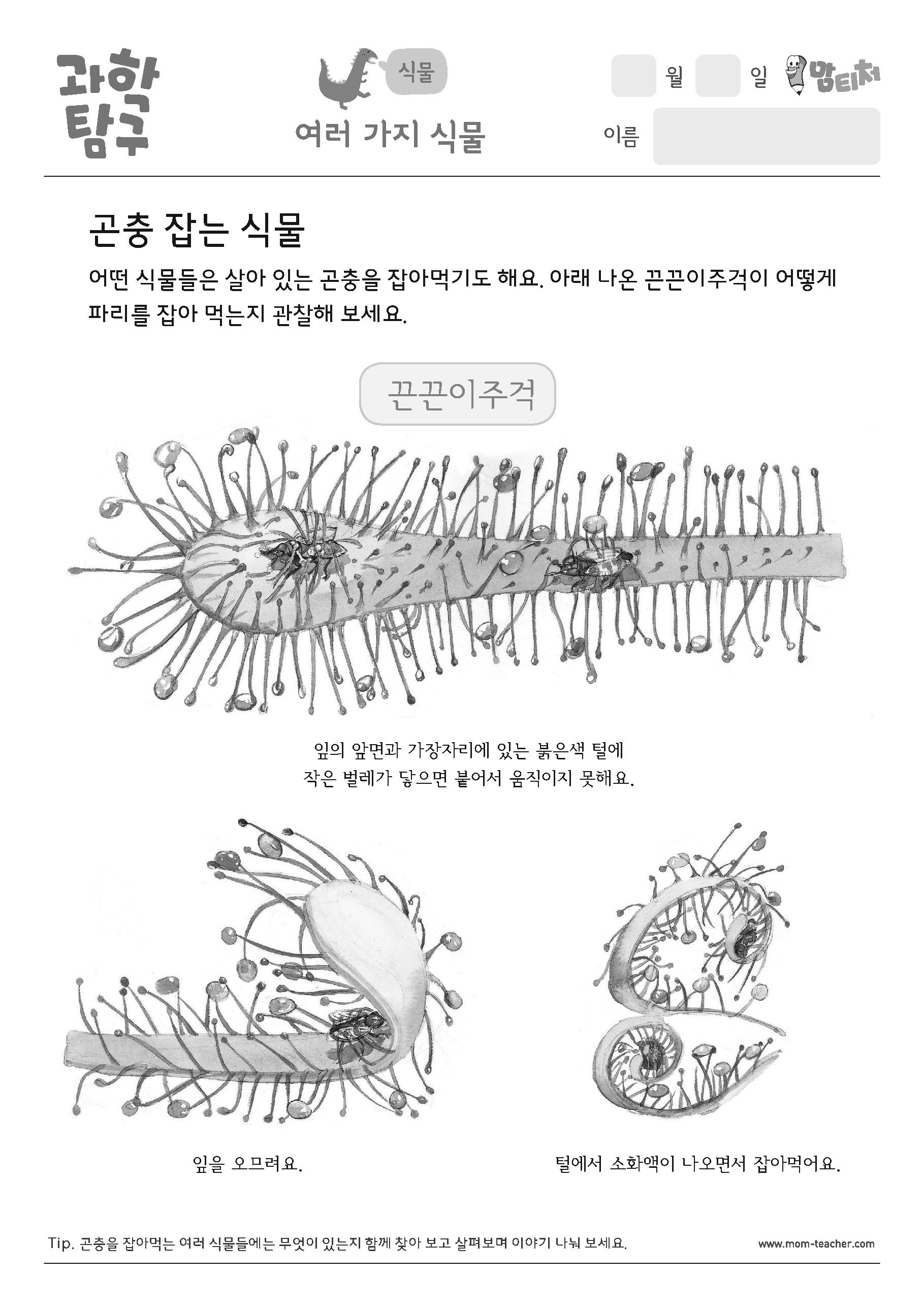 과학
탐구

식물
여러 가지 식물

월 일 맘티처
이름

곤충 잡는 식물

어떤 식물들은 살아 있는 곤충을 잡아먹기도 해요. 아래 나온 끈끈이주걱이 어떻게 파리를 잡아 먹는지 관찰해 보세요.

끈끈이주걱

잎의 앞면과 가장자리에 있는 붉은색 털에 작은 벌레가 닿으면 붙어서 움직이지 못해요.

잎을 오므려요.

털에서 소화액이 나오면서 잡아먹어요.

Tip. 곤충을 잡아먹는 여러 식물들에는 무엇이 있는지 함께 찾아 보고 살펴보며 이야기 나눠 보세요.

www.mom-teacher.com